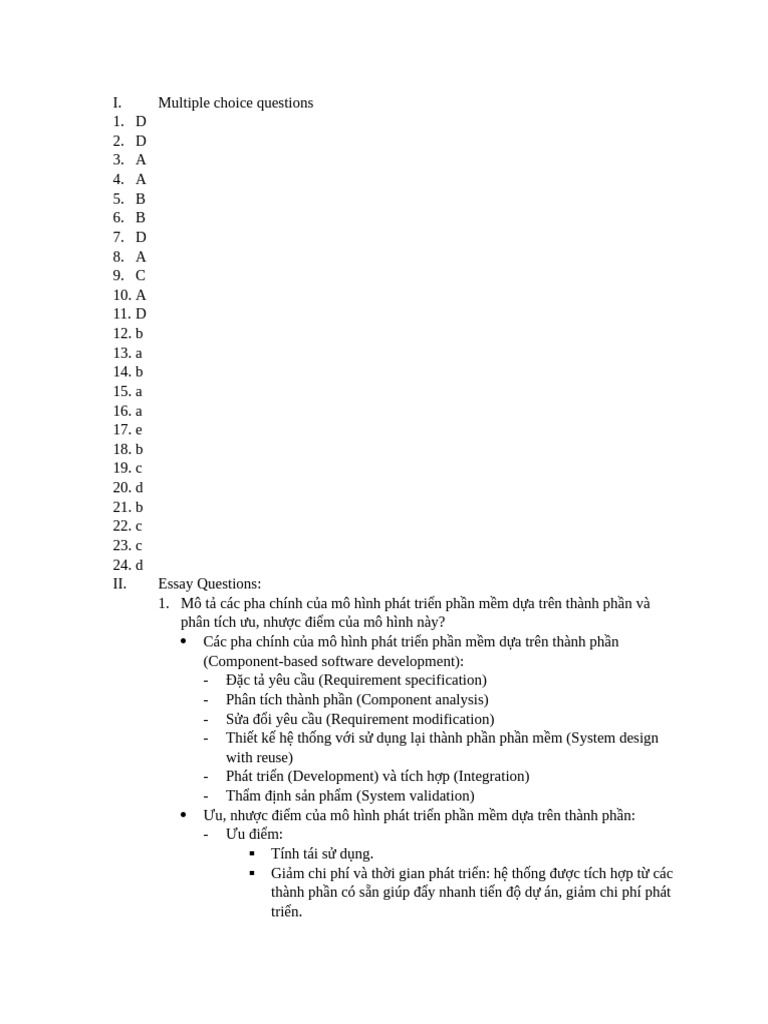 I. Multiple choice questions
1. D
2. D
3. A
4. A
5. B
6. B
7. D
8. A
9. C
10. A
11. D
12. b
13. a
14. b
15. a
16. a
17. e
18. b
19. c
20. d
21. b
22. c
23. c
24. d
II. Essay Questions:
1. Mô tả các pha chính của mô hình phát triển phần mềm dựa trên thành phần và phân tích ưu, nhược điểm của mô hình này?
• Các pha chính của mô hình phát triển phần mềm dựa trên thành phần (Component-based software development):
- Đặc tả yêu cầu (Requirement specification)
- Phân tích thành phần (Component analysis)
- Sửa đổi yêu cầu (Requirement modification)
- Thiết kế hệ thống với sử dụng lại thành phần phần mềm (System design with reuse)
- Phát triển (Development) và tích hợp (Integration)
- Thẩm định sản phẩm (System validation)
• Ưu, nhược điểm của mô hình phát triển phần mềm dựa trên thành phần:
- Ưu điểm:
▪ Tính tái sử dụng.
▪ Giảm chi phí và thời gian phát triển: hệ thống được tích hợp từ các thành phần có sẵn giúp đẩy nhanh tiến độ dự án, giảm chi phí phát triển.